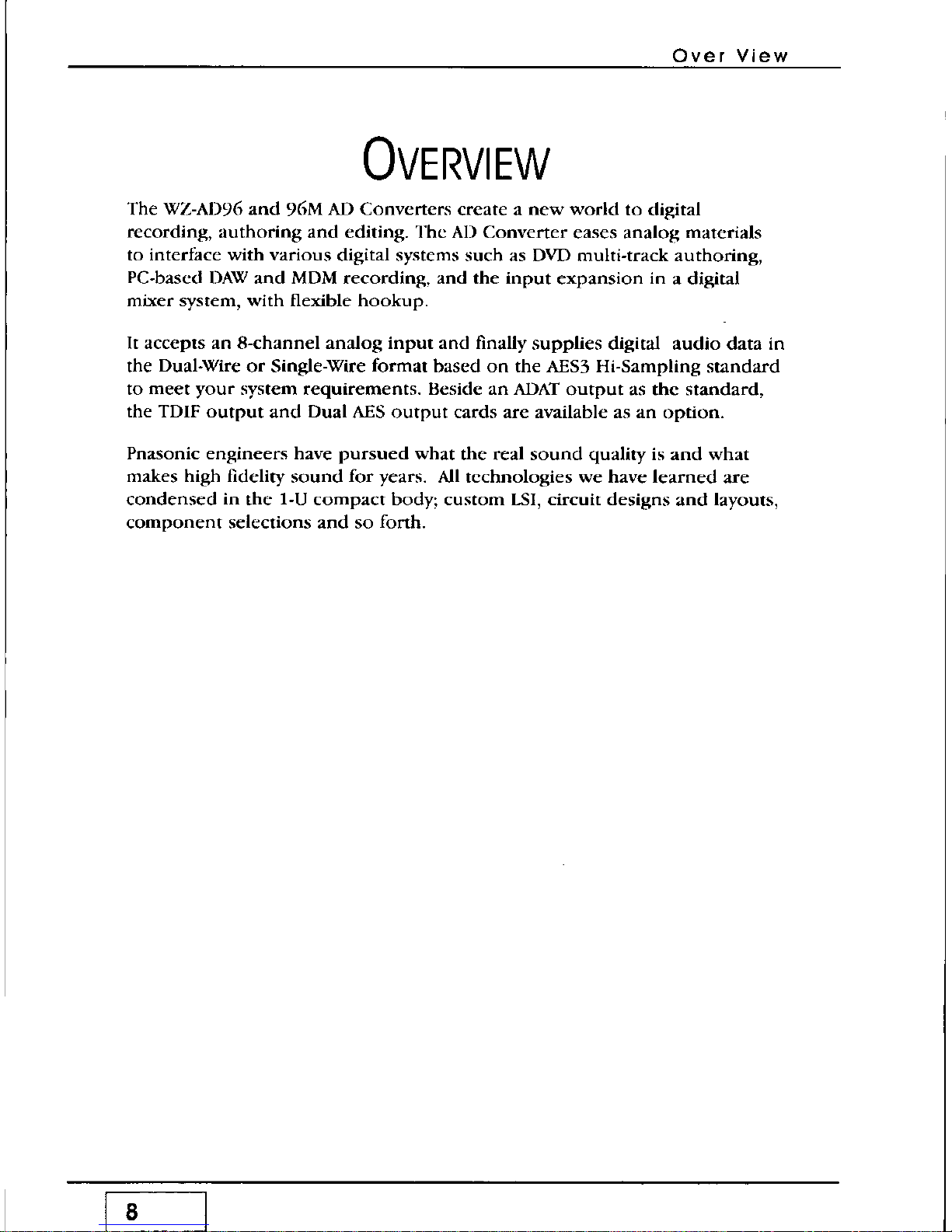 Over View

OVERVIEW

The WZ-AD96 and 96M AD Converters create a new world to digital recording, authoring and editing. The AD Converter eases analog materials to interface with various digital systems such as DVD multi-track authoring, PC-based DAW and MDM recording, and the input expansion in a digital mixer system, with flexible hookup.

It accepts an 8-channel analog input and finally supplies digital audio data in the Dual-Wire or Single-Wire format based on the AES3 Hi-Sampling standard to meet your system requirements. Beside an ADAT output as the standard, the TDIF output and Dual AES output cards are available as an option.

Pnasonic engineers have pursued what the real sound quality is and what makes high fidelity sound for years. All technologies we have learned are condensed in the 1-U compact body; custom LSI, circuit designs and layouts, component selections and so forth.

8